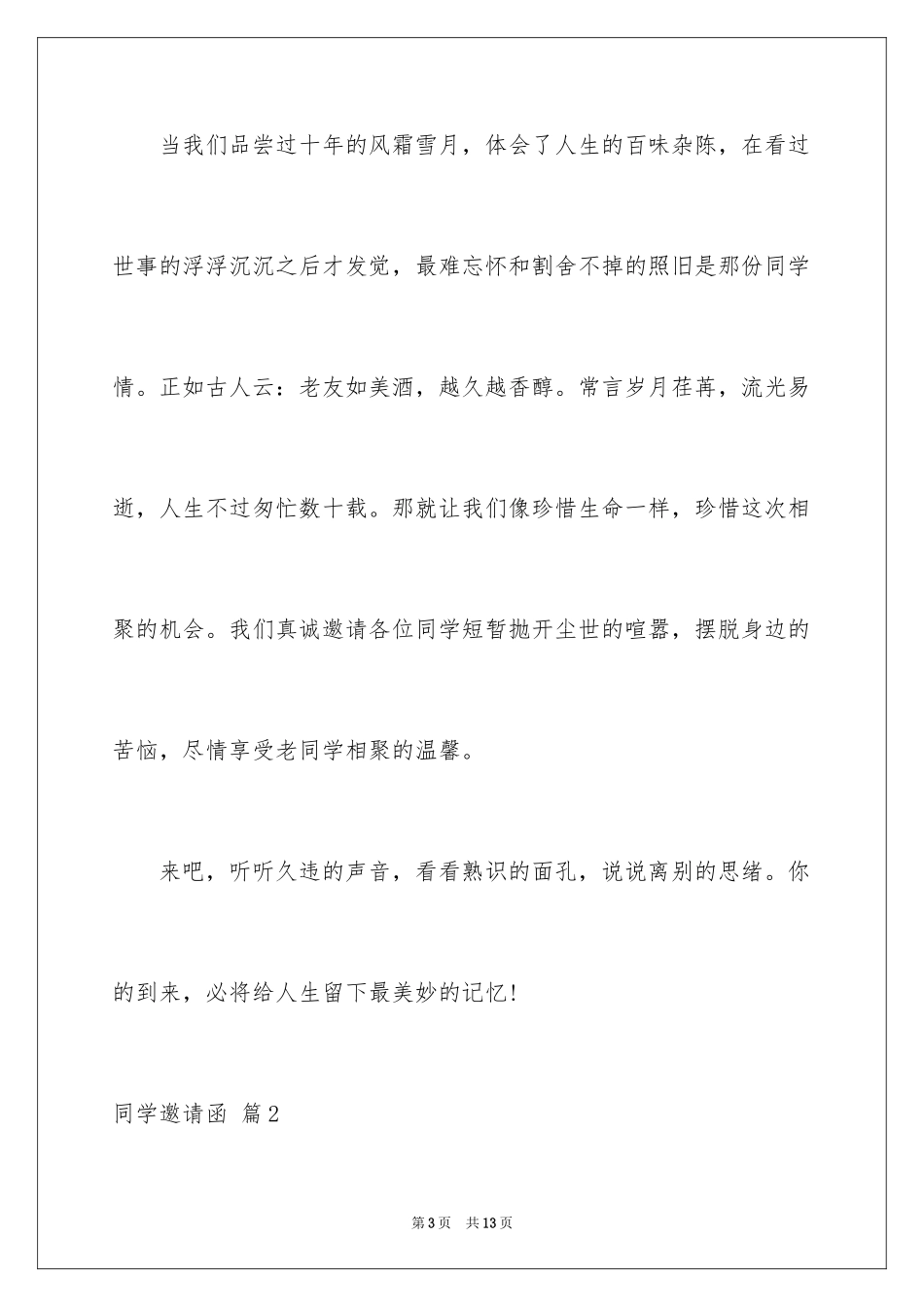 当我们品尝过十年的风霜雪月，体会了人生的百味杂陈，在看过世事的浮浮沉沉之后才发觉，最难忘怀和割舍不掉的照旧是那份同学情。正如古人云：老友如美酒，越久越香醇。常言岁月荏苒，流光易逝，人生不过匆忙数十载。那就让我们像珍惜生命一样，珍惜这次相聚的机会。我们真诚邀请各位同学短暂抛开尘世的喧嚣，摆脱身边的苦恼，尽情享受老同学相聚的温馨。

来吧，听听久违的声音，看看熟识的面孔，说说离别的思绪。你的到来，必将给人生留下最美妙的记忆!

同学邀请函 篇2

第3页 共13页